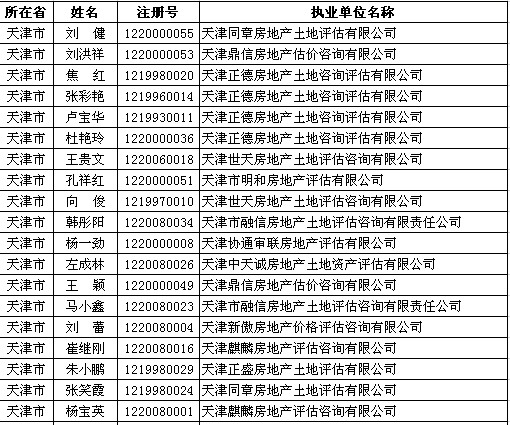 | 所在省 | 姓名 | 注册号 | 执业单位名称 |
|---|---|---|---|
| 天津市 | 刘　健 | 1220000055 | 天津同章房地产土地评估有限公司 |
| 天津市 | 刘洪祥 | 1220000053 | 天津鼎信房地产估价咨询有限公司 |
| 天津市 | 焦　红 | 1219980020 | 天津正德房地产土地咨询评估有限公司 |
| 天津市 | 张彩艳 | 1219960014 | 天津正德房地产土地咨询评估有限公司 |
| 天津市 | 卢宝华 | 1219930011 | 天津正德房地产土地咨询评估有限公司 |
| 天津市 | 杜艳玲 | 1220000036 | 天津正德房地产土地咨询评估有限公司 |
| 天津市 | 王贵文 | 1220060018 | 天津世天房地产土地评估咨询有限公司 |
| 天津市 | 孔祥红 | 1220000051 | 天津市明和房地产评估有限公司 |
| 天津市 | 向　俊 | 1219970010 | 天津世天房地产土地评估咨询有限公司 |
| 天津市 | 韩彤阳 | 1220080034 | 天津市融信房地产土地评估咨询有限责任公司 |
| 天津市 | 杨一劲 | 1220000008 | 天津协通审联房地产评估有限公司 |
| 天津市 | 左成林 | 1220080026 | 天津中天诚房地产土地资产评估有限公司 |
| 天津市 | 王　颖 | 1220000049 | 天津鼎信房地产估价咨询有限公司 |
| 天津市 | 马小鑫 | 1220080023 | 天津市融信房地产土地评估咨询有限责任公司 |
| 天津市 | 刘　蕾 | 1220080004 | 天津新傲房地产价格评估咨询有限公司 |
| 天津市 | 崔继刚 | 1220080016 | 天津麒麟房地产评估咨询有限公司 |
| 天津市 | 朱小鹏 | 1219980029 | 天津正盛房地产土地评估有限公司 |
| 天津市 | 张笑霞 | 1219980024 | 天津同章房地产土地评估有限公司 |
| 天津市 | 杨宝英 | 1220080001 | 天津麒麟房地产评估咨询有限公司 |